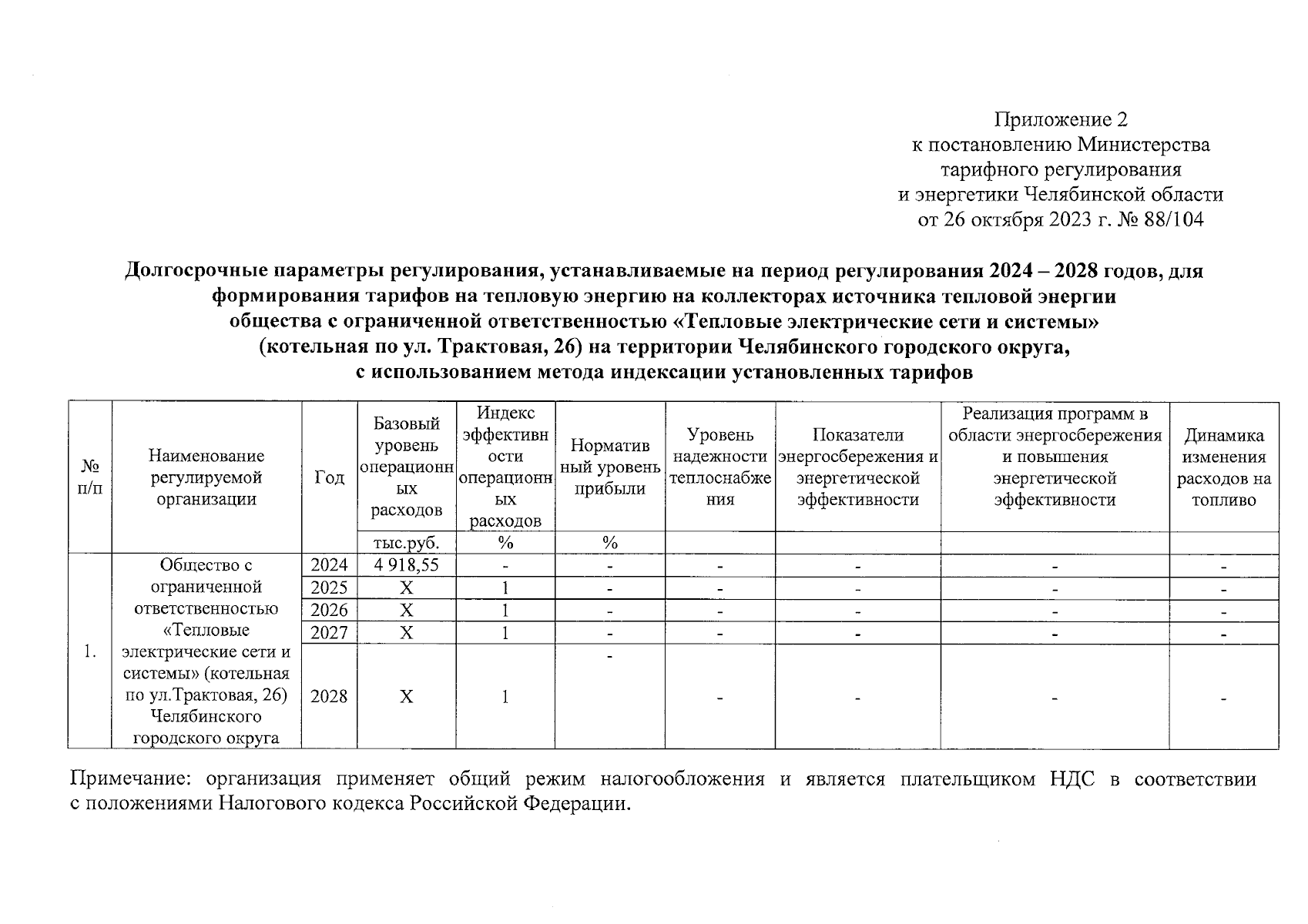 Приложение 2
к постановлению Министерства тарифного регулирования и энергетики Челябинской области
от 26 октября 2023 г. № 88/104

Долгосрочные параметры регулирования, устанавливаемые на период регулирования 2024 – 2028 годов, для формирования тарифов на тепловую энергию на коллекторах источника тепловой энергии общества с ограниченной ответственностью «Тепловые электрические сети и системы» (котельная по ул. Трактовая, 26) на территории Челябинского городского округа, с использованием метода индексации установленных тарифов

| № п/п | Наименование регулируемой организации | Год | Базовый уровень операционных расходов | Индекс эффективности операционных расходов | Нормативный уровень прибыли | Уровень надежности теплоснабжения | Показатели энергосбережения и энергетической эффективности | Реализация программ в области энергосбережения и повышения энергетической эффективности | Динамика изменения расходов на топливо |
|---|---|---|---|---|---|---|---|---|---|
| | | | тыс.руб. | % | % | | | | |
| 1. | Общество с ограниченной ответственностью «Тепловые электрические сети и системы» (котельная по ул.Трактовая, 26) Челябинского городского округа | 2024 | 4 918,55 | - | - | - | - | - | - |
| | | 2025 | X | 1 | - | - | - | - | - |
| | | 2026 | X | 1 | - | - | - | - | - |
| | | 2027 | X | 1 | - | - | - | - | - |
| | | 2028 | X | 1 | - | - | - | - | - |

Примечание: организация применяет общий режим налогообложения и является плательщиком НДС в соответствии с положениями Налогового кодекса Российской Федерации.